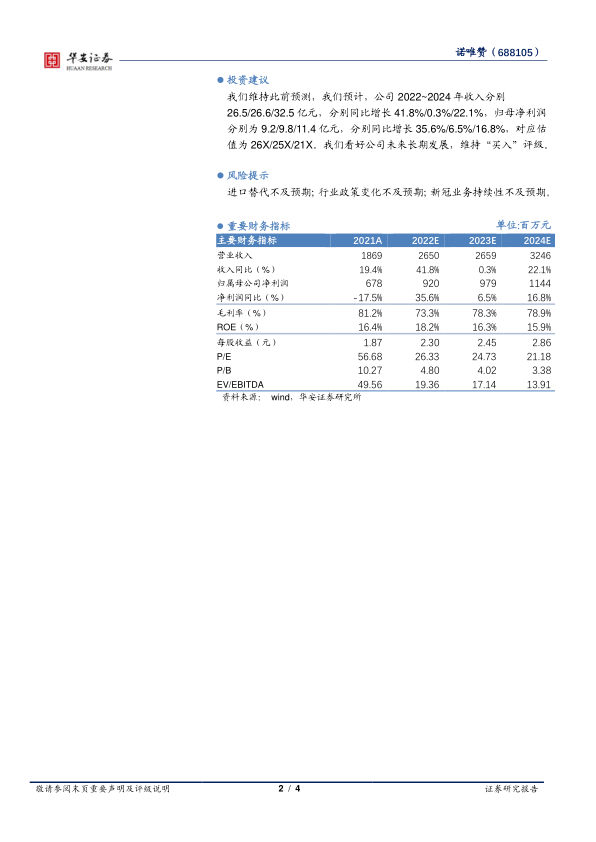 华安证券
HUAAN RESEARCH

诺唯赞（688105）

● 投资建议

我们维持此前预测，我们预计，公司 2022~2024 年收入分别 26.5/26.6/32.5 亿元，分别同比增长 41.8%/0.3%/22.1%，归母净利润分别为 9.2/9.8/11.4 亿元，分别同比增长 35.6%/6.5%/16.8%，对应估值为 26X/25X/21X。我们看好公司未来长期发展，维持“买入”评级。

● 风险提示

进口替代不及预期；行业政策变化不及预期；新冠业务持续性不及预期。

● 重要财务指标

单位:百万元

| 主要财务指标 | 2021A | 2022E | 2023E | 2024E |
|---|---|---|---|---|
| 营业收入 | 1869 | 2650 | 2659 | 3246 |
| 收入同比（%） | 19.4% | 41.8% | 0.3% | 22.1% |
| 归属母公司净利润 | 678 | 920 | 979 | 1144 |
| 净利润同比（%） | -17.5% | 35.6% | 6.5% | 16.8% |
| 毛利率（%） | 81.2% | 73.3% | 78.3% | 78.9% |
| ROE（%） | 16.4% | 18.2% | 16.3% | 15.9% |
| 每股收益（元） | 1.87 | 2.30 | 2.45 | 2.86 |
| P/E | 56.68 | 26.33 | 24.73 | 21.18 |
| P/B | 10.27 | 4.80 | 4.02 | 3.38 |
| EV/EBITDA | 49.56 | 19.36 | 17.14 | 13.91 |

资料来源： wind，华安证券研究所

敬请参阅末页重要声明及评级说明　　2 / 4　　证券研究报告